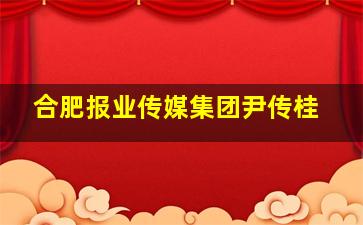 合肥报业传媒集团尹传桂